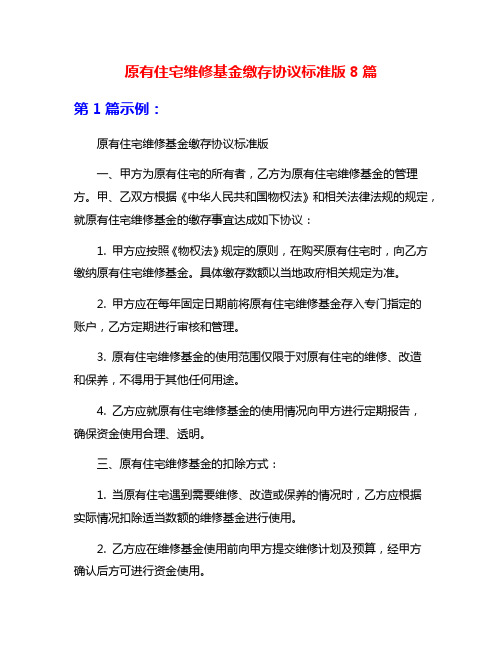 原有住宅维修基金缴存协议标准版 8 篇

第 1 篇示例：

原有住宅维修基金缴存协议标准版

一、甲方为原有住宅的所有者，乙方为原有住宅维修基金的管理方。甲、乙双方根据《中华人民共和国物权法》和相关法律法规的规定，就原有住宅维修基金的缴存事宜达成如下协议：

1. 甲方应按照《物权法》规定的原则，在购买原有住宅时，向乙方缴纳原有住宅维修基金。具体缴存数额以当地政府相关规定为准。

2. 甲方应在每年固定日期前将原有住宅维修基金存入专门指定的账户，乙方定期进行审核和管理。

3. 原有住宅维修基金的使用范围仅限于对原有住宅的维修、改造和保养，不得用于其他任何用途。

4. 乙方应就原有住宅维修基金的使用情况向甲方进行定期报告，确保资金使用合理、透明。

三、原有住宅维修基金的扣除方式：

1. 当原有住宅遇到需要维修、改造或保养的情况时，乙方应根据实际情况扣除适当数额的维修基金进行使用。

2. 乙方应在维修基金使用前向甲方提交维修计划及预算，经甲方确认后方可进行资金使用。